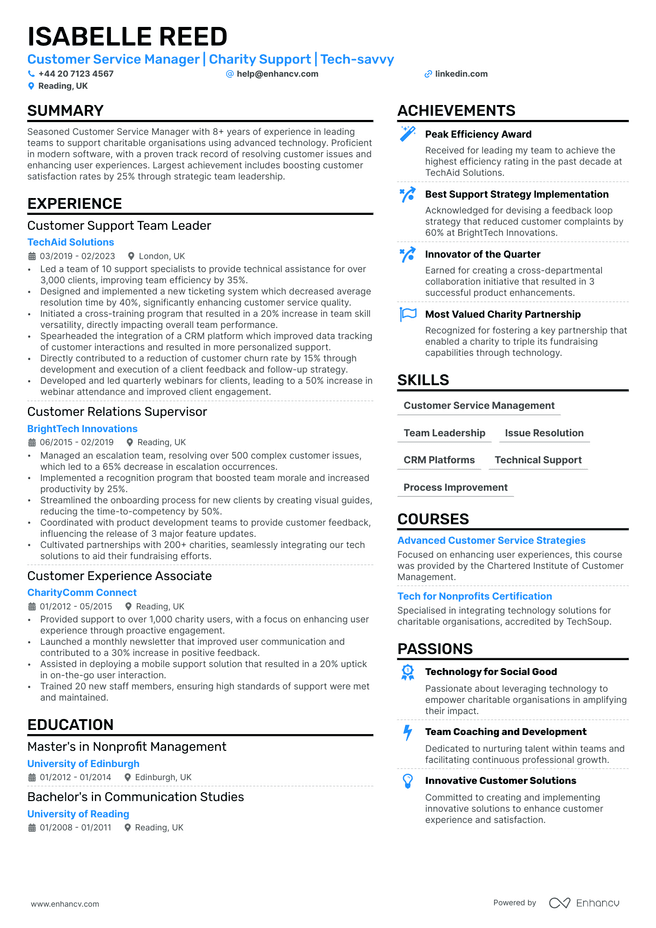 ISABELLE REED

Customer Service Manager | Charity Support | Tech-savvy

+44 20 7123 4567

help@enhancv.com

linkedin.com

Reading, UK

SUMMARY

Seasoned Customer Service Manager with 8+ years of experience in leading teams to support charitable organisations using advanced technology. Proficient in modern software, with a proven track record of resolving customer issues and enhancing user experiences. Largest achievement includes boosting customer satisfaction rates by 25% through strategic team leadership.

EXPERIENCE

Customer Support Team Leader

TechAid Solutions

03/2019 - 02/2023 London, UK

• Led a team of 10 support specialists to provide technical assistance for over 3,000 clients, improving team efficiency by 35%.
• Designed and implemented a new ticketing system which decreased average resolution time by 40%, significantly enhancing customer service quality.
• Initiated a cross-training program that resulted in a 20% increase in team skill versatility, directly impacting overall team performance.
• Spearheaded the integration of a CRM platform which improved data tracking of customer interactions and resulted in more personalized support.
• Directly contributed to a reduction of customer churn rate by 15% through development and execution of a client feedback and follow-up strategy.
• Developed and led quarterly webinars for clients, leading to a 50% increase in webinar attendance and improved client engagement.

Customer Relations Supervisor

BrightTech Innovations

06/2015 - 02/2019 Reading, UK

• Managed an escalation team, resolving over 500 complex customer issues, which led to a 65% decrease in escalation occurrences.
• Implemented a recognition program that boosted team morale and increased productivity by 25%.
• Streamlined the onboarding process for new clients by creating visual guides, reducing the time-to-competency by 50%.
• Coordinated with product development teams to provide customer feedback, influencing the release of 3 major feature updates.
• Cultivated partnerships with 200+ charities, seamlessly integrating our tech solutions to aid their fundraising efforts.

Customer Experience Associate

CharityComm Connect

01/2012 - 05/2015 Reading, UK

• Provided support to over 1,000 charity users, with a focus on enhancing user experience through proactive engagement.
• Launched a monthly newsletter that improved user communication and contributed to a 30% increase in positive feedback.
• Assisted in deploying a mobile support solution that resulted in a 20% uptick in on-the-go user interaction.
• Trained 20 new staff members, ensuring high standards of support were met and maintained.

EDUCATION

Master's in Nonprofit Management

University of Edinburgh

01/2012 - 01/2014 Edinburgh, UK

Bachelor's in Communication Studies

University of Reading

01/2008 - 01/2011 Reading, UK

ACHIEVEMENTS

Peak Efficiency Award

Received for leading my team to achieve the highest efficiency rating in the past decade at TechAid Solutions.

Best Support Strategy Implementation

Acknowledged for devising a feedback loop strategy that reduced customer complaints by 60% at BrightTech Innovations.

Innovator of the Quarter

Earned for creating a cross-departmental collaboration initiative that resulted in 3 successful product enhancements.

Most Valued Charity Partnership

Recognized for fostering a key partnership that enabled a charity to triple its fundraising capabilities through technology.

SKILLS

Customer Service Management

Team Leadership

Issue Resolution

CRM Platforms

Technical Support

Process Improvement

COURSES

Advanced Customer Service Strategies

Focused on enhancing user experiences, this course was provided by the Chartered Institute of Customer Management.

Tech for Nonprofits Certification

Specialised in integrating technology solutions for charitable organisations, accredited by TechSoup.

PASSIONS

Technology for Social Good

Passionate about leveraging technology to empower charitable organisations in amplifying their impact.

Team Coaching and Development

Dedicated to nurturing talent within teams and facilitating continuous professional growth.

Innovative Customer Solutions

Committed to creating and implementing innovative solutions to enhance customer experience and satisfaction.

www.enhancv.com

Powered by Enhancv